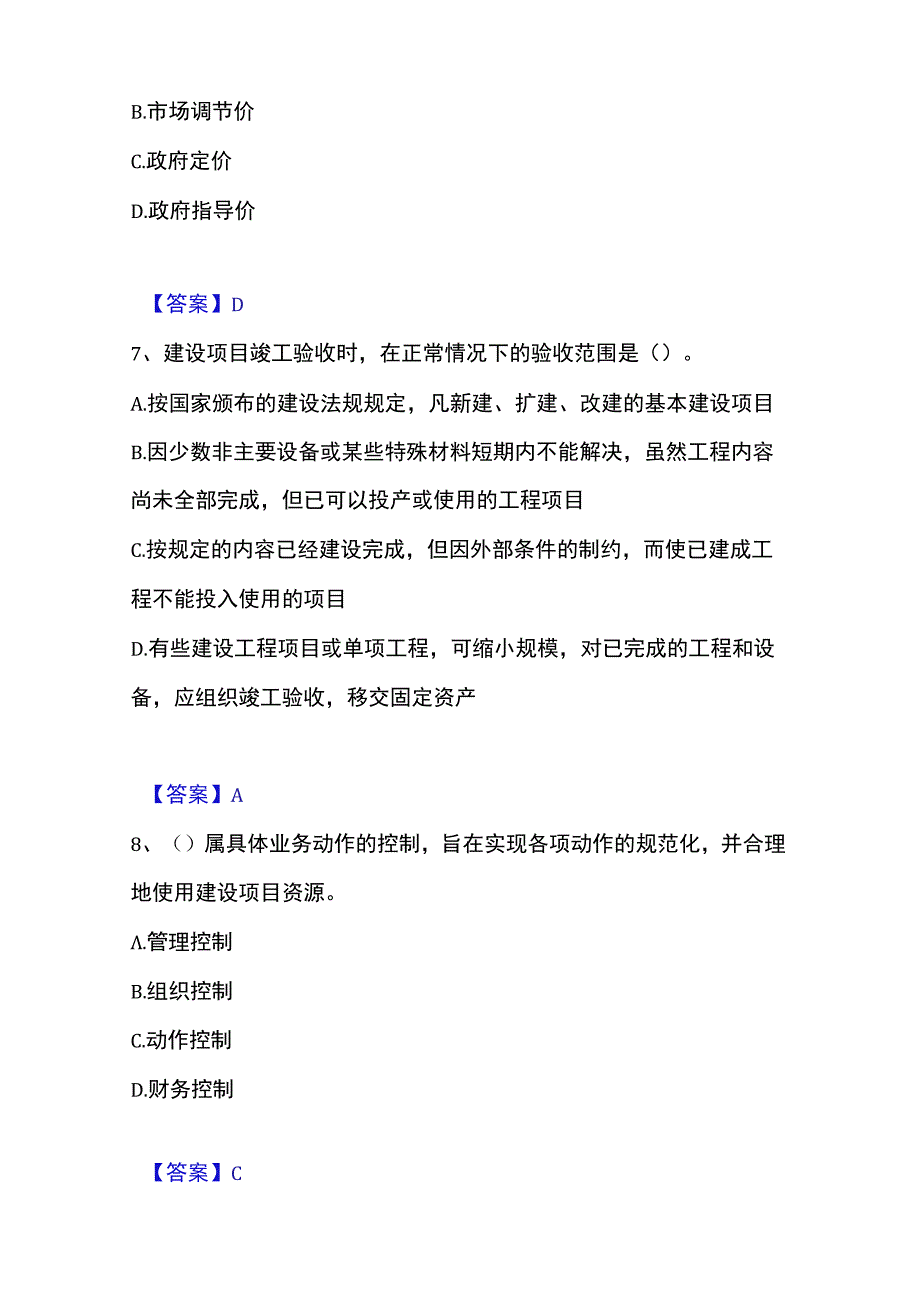 B.市场调节价

C.政府定价

D.政府指导价

【答案】D

7、建设项目竣工验收时，在正常情况下的验收范围是（）。

A.按国家颁布的建设法规规定，凡新建、扩建、改建的基本建设项目

B.因少数非主要设备或某些特殊材料短期内不能解决，虽然工程内容尚未全部完成，但已可以投产或使用的工程项目

C.按规定的内容已经建设完成，但因外部条件的制约，而使已建成工程不能投入使用的项目

D.有些建设工程项目或单项工程，可缩小规模，对已完成的工程和设备，应组织竣工验收，移交固定资产

【答案】A

8、（）属具体业务动作的控制，旨在实现各项动作的规范化，并合理地使用建设项目资源。

A.管理控制

B.组织控制

C.动作控制

D.财务控制

【答案】C